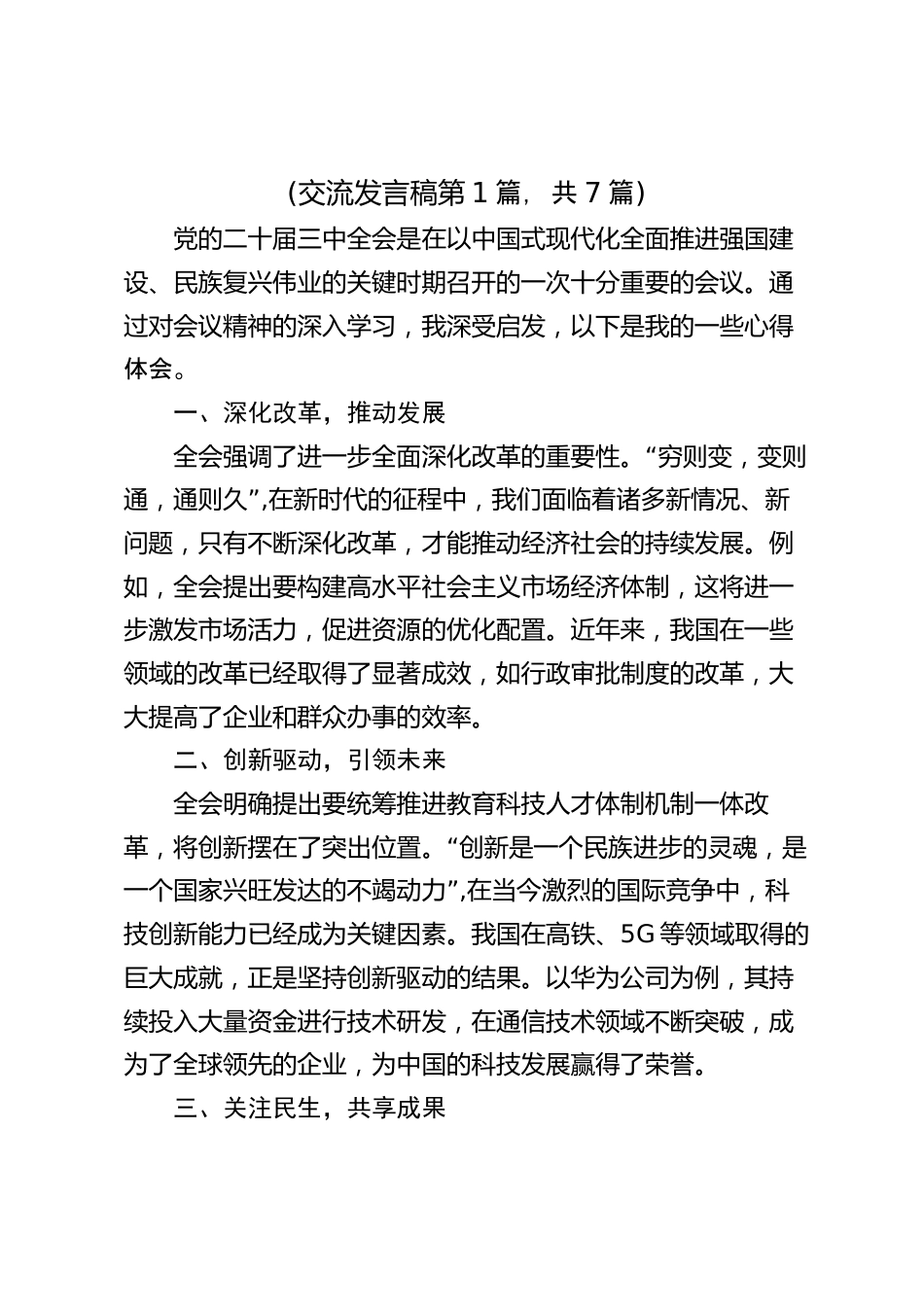 （交流发言稿第 1 篇，共 7 篇）

党的二十届三中全会是在以中国式现代化全面推进强国建设、民族复兴伟业的关键时期召开的一次十分重要的会议。通过对会议精神的深入学习，我深受启发，以下是我的一些心得体会。

一、深化改革，推动发展

全会强调了进一步全面深化改革的重要性。“穷则变，变则通，通则久”,在新时代的征程中，我们面临着诸多新情况、新问题，只有不断深化改革，才能推动经济社会的持续发展。例如，全会提出要构建高水平社会主义市场经济体制，这将进一步激发市场活力，促进资源的优化配置。近年来，我国在一些领域的改革已经取得了显著成效，如行政审批制度的改革，大大提高了企业和群众办事的效率。

二、创新驱动，引领未来

全会明确提出要统筹推进教育科技人才体制机制一体改革，将创新摆在了突出位置。“创新是一个民族进步的灵魂，是一个国家兴旺发达的不竭动力”,在当今激烈的国际竞争中，科技创新能力已经成为关键因素。我国在高铁、5G 等领域取得的巨大成就，正是坚持创新驱动的结果。以华为公司为例，其持续投入大量资金进行技术研发，在通信技术领域不断突破，成为了全球领先的企业，为中国的科技发展赢得了荣誉。

三、关注民生，共享成果